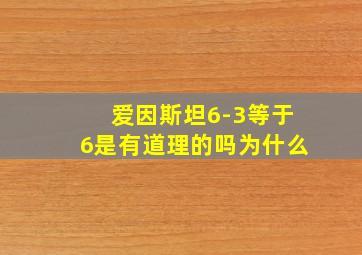 爱因斯坦6-3等于6是有道理的吗为什么